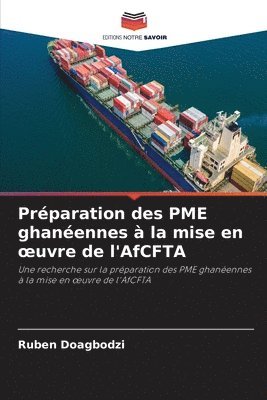 EDITIONS NOTRE SAVOIR

Préparation des PME ghanéennes à la mise en œuvre de l'AfCFTA

Une recherche sur la préparation des PME ghanéennes à la mise en œuvre de l'AfCFTA

Ruben Doagbodzi